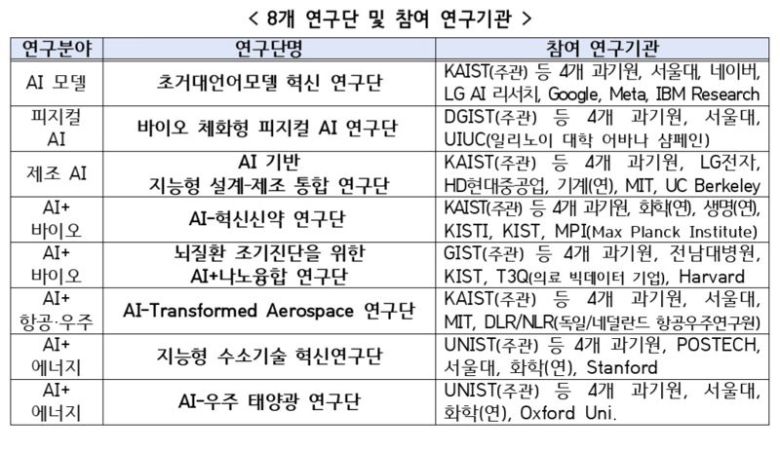 < 8개 연구단 및 참여 연구기관 >

| 연구분야 | 연구단명 | 참여 연구기관 |
|---|---|---|
| AI 모델 | 초거대언어모델 혁신 연구단 | KAIST(주관) 등 4개 과기원, 서울대, 네이버, LG AI 리서치, Google, Meta, IBM Research |
| 피지컬 AI | 바이오 체화형 피지컬 AI 연구단 | DGIST(주관) 등 4개 과기원, 서울대, UIUC(일리노이 대학 어바나 샴페인) |
| 제조 AI | AI 기반 지능형 설계-제조 통합 연구단 | KAIST(주관) 등 4개 과기원, LG전자, HD현대중공업, 기계(연), MIT, UC Berkeley |
| AI+ 바이오 | AI-혁신신약 연구단 | KAIST(주관) 등 4개 과기원, 화학(연), 생명(연), KISTI, KIST, MPI(Max Planck Institute) |
| AI+ 바이오 | 뇌질환 조기진단을 위한 AI+나노융합 연구단 | GIST(주관) 등 4개 과기원, 전남대병원, KIST, T3Q(의료 빅데이터 기업), Harvard |
| AI+ 항공·우주 | AI-Transformed Aerospace 연구단 | KAIST(주관) 등 4개 과기원, 서울대, MIT, DLR/NLR(독일/네덜란드 항공우주연구원) |
| AI+ 에너지 | 지능형 수소기술 혁신연구단 | UNIST(주관) 등 4개 과기원, POSTECH, 서울대, 화학(연), Stanford |
| AI+ 에너지 | AI-우주 태양광 연구단 | UNIST(주관) 등 4개 과기원, 서울대, 화학(연), Oxford Uni. |